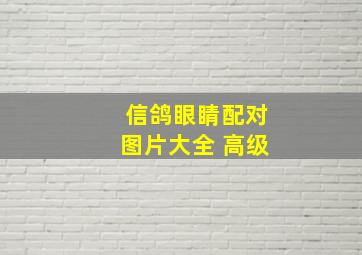 信鸽眼睛配对
图片大全 高级